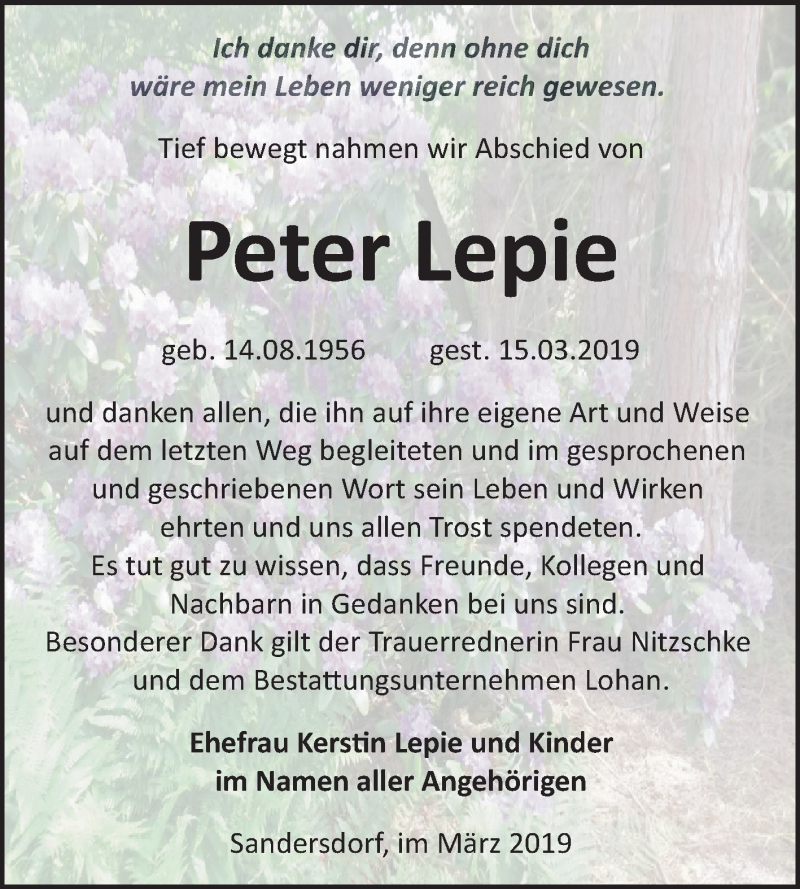 Ich danke dir, denn ohne dich wäre mein Leben weniger reich gewesen.

Tief bewegt nahmen wir Abschied von

Peter Lepie

geb. 14.08.1956 gest. 15.03.2019

und danken allen, die ihn auf ihre eigene Art und Weise auf dem letzten Weg begleiteten und im gesprochenen und geschriebenen Wort sein Leben und Wirken ehrten und uns allen Trost spendeten.
Es tut gut zu wissen, dass Freunde, Kollegen und Nachbarn in Gedanken bei uns sind.
Besonderer Dank gilt der Trauerrednerin Frau Nitzschke und dem Bestattungsunternehmen Lohan.

Ehefrau Kerstin Lepie und Kinder
im Namen aller Angehörigen

Sandersdorf, im März 2019